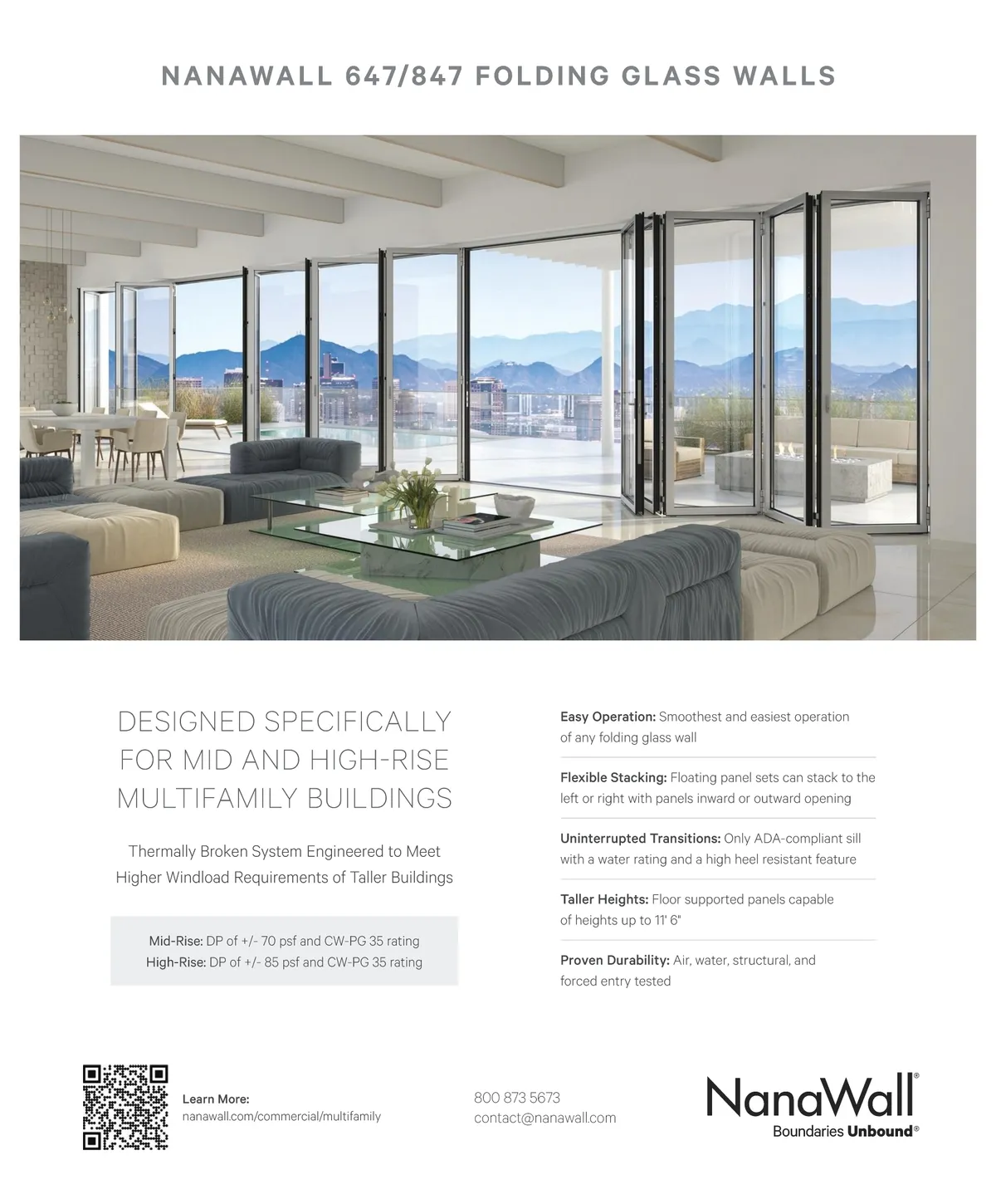 NANAWALL 647/847 FOLDING GLASS WALLS

DESIGNED SPECIFICALLY FOR MID AND HIGH-RISE MULTIFAMILY BUILDINGS

Thermally Broken System Engineered to Meet Higher Windload Requirements of Taller Buildings

Mid-Rise: DP of +/- 70 psf and CW-PG 35 rating
High-Rise: DP of +/- 85 psf and CW-PG 35 rating

Easy Operation: Smoothest and easiest operation of any folding glass wall

Flexible Stacking: Floating panel sets can stack to the left or right with panels inward or outward opening

Uninterrupted Transitions: Only ADA-compliant sill with a water rating and a high heel resistant feature

Taller Heights: Floor supported panels capable of heights up to 11' 6"

Proven Durability: Air, water, structural, and forced entry tested

Learn More:
nanawall.com/commercial/multifamily

800 873 5673
contact@nanawall.com

NanaWall®
Boundaries Unbound®